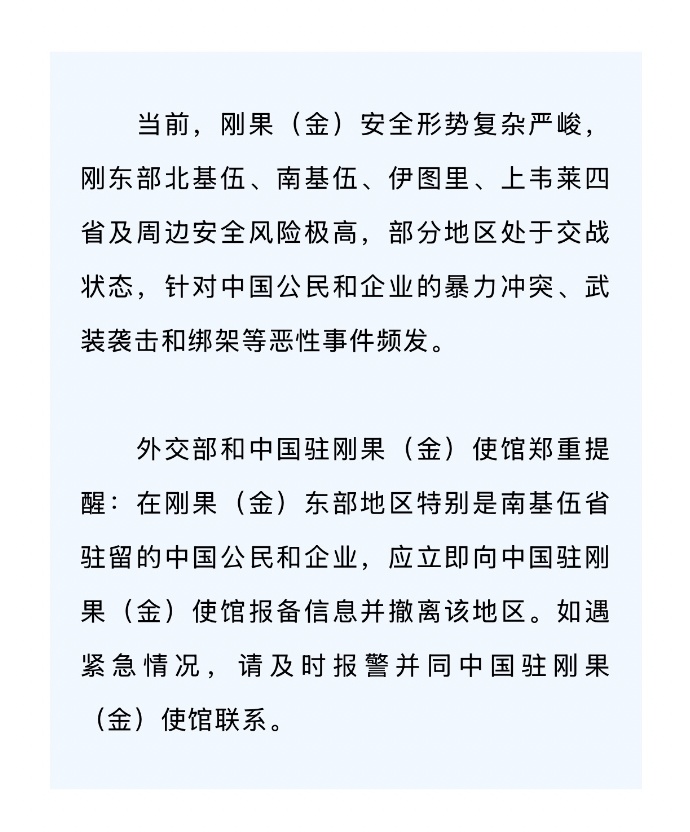 当前，刚果（金）安全形势复杂严峻，刚东部北基伍、南基伍、伊图里、上韦莱四省及周边安全风险极高，部分地区处于交战状态，针对中国公民和企业的暴力冲突、武装袭击和绑架等恶性事件频发。

外交部和中国驻刚果（金）使馆郑重提醒：在刚果（金）东部地区特别是南基伍省驻留的中国公民和企业，应立即向中国驻刚果（金）使馆报备信息并撤离该地区。如遇紧急情况，请及时报警并同中国驻刚果（金）使馆联系。